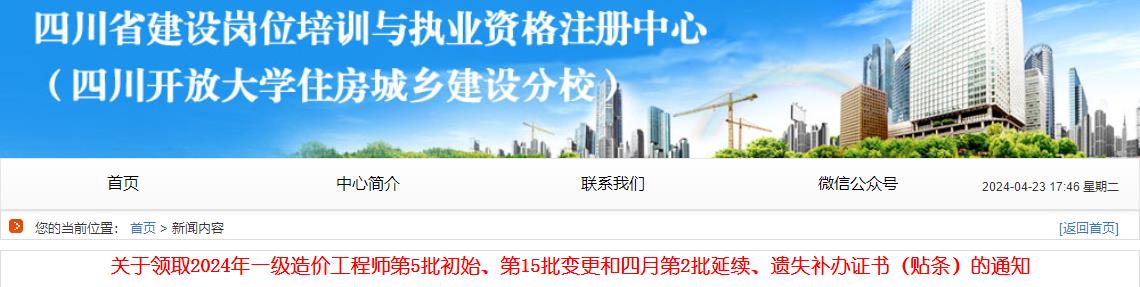 四川省建设岗位培训与执业资格注册中心
（四川开放大学住房城乡建设分校）

首页 中心简介 联系我们 微信公众号 2024-04-23 17:46 星期二

您的当前位置： 首页 > 新闻内容 [返回首页]

关于领取2024年一级造价工程师第5批初始、第15批变更和四月第2批延续、遗失补办证书（贴条）的通知